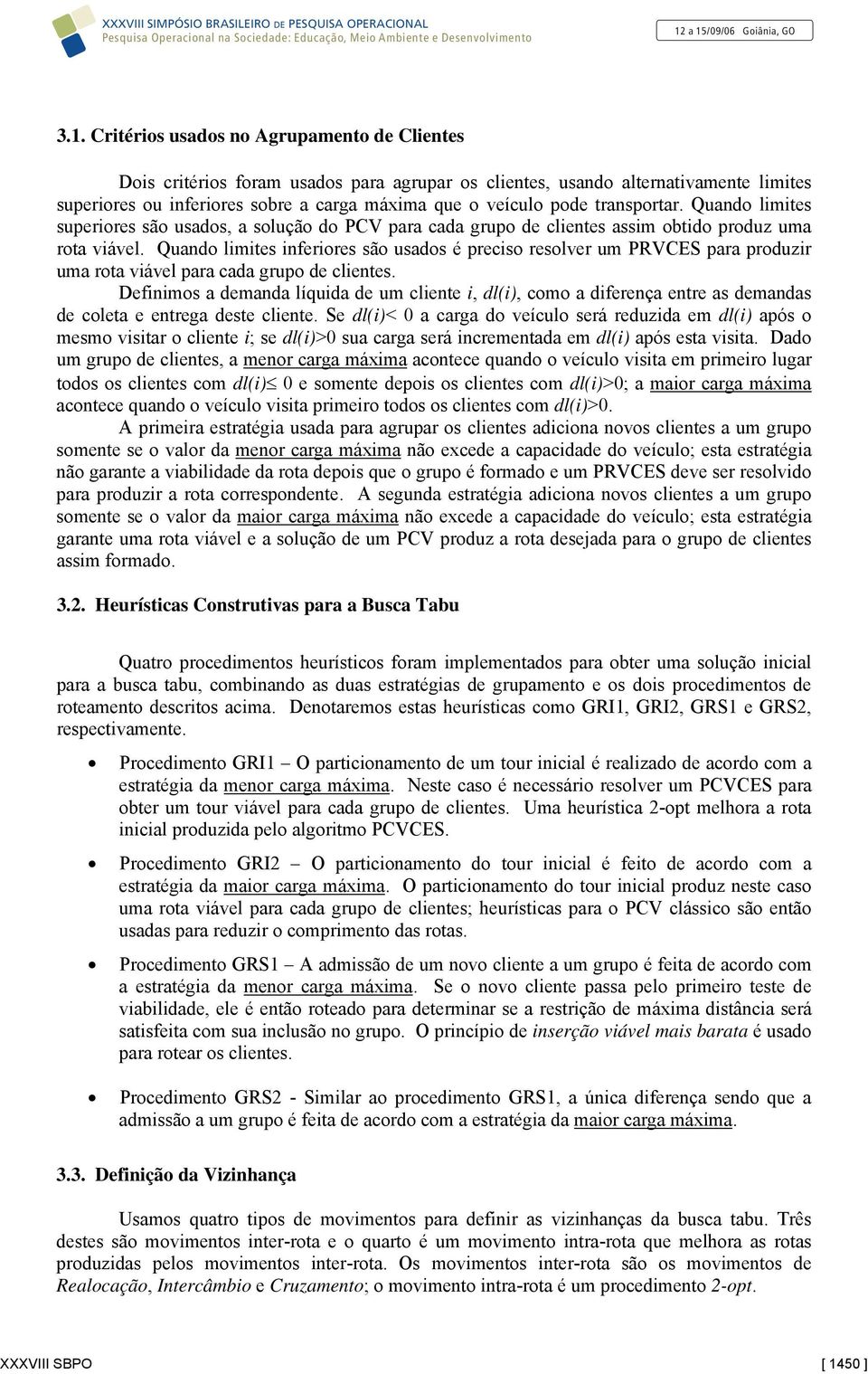 XXXVIII SIMPÓSIO BRASILEIRO DE PESQUISA OPERACIONAL
Pesquisa Operacional na Sociedade: Educação, Meio Ambiente e Desenvolvimento

12 a 15/09/06 Goiânia, GO

3.1. Critérios usados no Agrupamento de Clientes

Dois critérios foram usados para agrupar os clientes, usando alternativamente limites superiores ou inferiores sobre a carga máxima que o veículo pode transportar. Quando limites superiores são usados, a solução do PCV para cada grupo de clientes assim obtido produz uma rota viável. Quando limites inferiores são usados é preciso resolver um PRVCES para produzir uma rota viável para cada grupo de clientes.

Definimos a demanda líquida de um cliente i, dl(i), como a diferença entre as demandas de coleta e entrega deste cliente. Se dl(i)< 0 a carga do veículo será reduzida em dl(i) após o mesmo visitar o cliente i; se dl(i)>0 sua carga será incrementada em dl(i) após esta visita. Dado um grupo de clientes, a menor carga máxima acontece quando o veículo visita em primeiro lugar todos os clientes com dl(i)≤ 0 e somente depois os clientes com dl(i)>0; a maior carga máxima acontece quando o veículo visita primeiro todos os clientes com dl(i)>0.

A primeira estratégia usada para agrupar os clientes adiciona novos clientes a um grupo somente se o valor da menor carga máxima não excede a capacidade do veículo; esta estratégia não garante a viabilidade da rota depois que o grupo é formado e um PRVCES deve ser resolvido para produzir a rota correspondente. A segunda estratégia adiciona novos clientes a um grupo somente se o valor da maior carga máxima não excede a capacidade do veículo; esta estratégia garante uma rota viável e a solução de um PCV produz a rota desejada para o grupo de clientes assim formado.

3.2. Heurísticas Construtivas para a Busca Tabu

Quatro procedimentos heurísticos foram implementados para obter uma solução inicial para a busca tabu, combinando as duas estratégias de grupamento e os dois procedimentos de roteamento descritos acima. Denotaremos estas heurísticas como GRI1, GRI2, GRS1 e GRS2, respectivamente.

• Procedimento GRI1 – O particionamento de um tour inicial é realizado de acordo com a estratégia da menor carga máxima. Neste caso é necessário resolver um PCVCES para obter um tour viável para cada grupo de clientes. Uma heurística 2-opt melhora a rota inicial produzida pelo algoritmo PCVCES.

• Procedimento GRI2 – O particionamento do tour inicial é feito de acordo com a estratégia da maior carga máxima. O particionamento do tour inicial produz neste caso uma rota viável para cada grupo de clientes; heurísticas para o PCV clássico são então usadas para reduzir o comprimento das rotas.

• Procedimento GRS1 – A admissão de um novo cliente a um grupo é feita de acordo com a estratégia da menor carga máxima. Se o novo cliente passa pelo primeiro teste de viabilidade, ele é então roteado para determinar se a restrição de máxima distância será satisfeita com sua inclusão no grupo. O princípio de inserção viável mais barata é usado para rotear os clientes.

• Procedimento GRS2 - Similar ao procedimento GRS1, a única diferença sendo que a admissão a um grupo é feita de acordo com a estratégia da maior carga máxima.

3.3. Definição da Vizinhança

Usamos quatro tipos de movimentos para definir as vizinhanças da busca tabu. Três destes são movimentos inter-rota e o quarto é um movimento intra-rota que melhora as rotas produzidas pelos movimentos inter-rota. Os movimentos inter-rota são os movimentos de Realocação, Intercâmbio e Cruzamento; o movimento intra-rota é um procedimento 2-opt.

XXXVIII SBPO [ 1450 ]